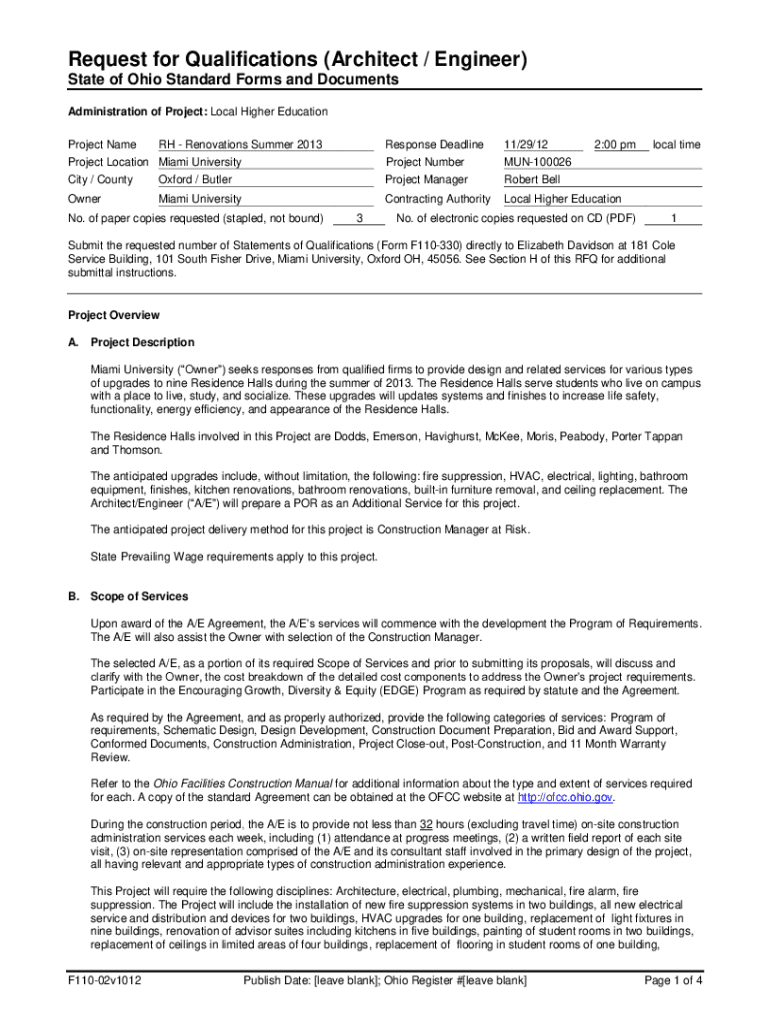 Request for Qualifications (Architect / Engineer)
State of Ohio Standard Forms and Documents

Administration of Project: Local Higher Education

Project Name RH - Renovations Summer 2013
Project Location Miami University
City / County Oxford / Butler
Owner Miami University
Response Deadline 11/29/12 2:00 pm local time
Project Number MUN-100026
Project Manager Robert Bell
Contracting Authority Local Higher Education
No. of paper copies requested (stapled, not bound) 3 No. of electronic copies requested on CD (PDF) 1

Submit the requested number of Statements of Qualifications (Form F110-330) directly to Elizabeth Davidson at 181 Cole Service Building, 101 South Fisher Drive, Miami University, Oxford OH, 45056. See Section H of this RFQ for additional submittal instructions.

Project Overview

A. Project Description

Miami University ("Owner") seeks responses from qualified firms to provide design and related services for various types of upgrades to nine Residence Halls during the summer of 2013. The Residence Halls serve students who live on campus with a place to live, study, and socialize. These upgrades will updates systems and finishes to increase life safety, functionality, energy efficiency, and appearance of the Residence Halls.

The Residence Halls involved in this Project are Dodds, Emerson, Havighurst, McKee, Moris, Peabody, Porter Tappan and Thomson.

The anticipated upgrades include, without limitation, the following: fire suppression, HVAC, electrical, lighting, bathroom equipment, finishes, kitchen renovations, bathroom renovations, built-in furniture removal, and ceiling replacement. The Architect/Engineer ("A/E") will prepare a POR as an Additional Service for this project.

The anticipated project delivery method for this project is Construction Manager at Risk.

State Prevailing Wage requirements apply to this project.

B. Scope of Services

Upon award of the A/E Agreement, the A/E's services will commence with the development the Program of Requirements. The A/E will also assist the Owner with selection of the Construction Manager.

The selected A/E, as a portion of its required Scope of Services and prior to submitting its proposals, will discuss and clarify with the Owner, the cost breakdown of the detailed cost components to address the Owner's project requirements. Participate in the Encouraging Growth, Diversity & Equity (EDGE) Program as required by statute and the Agreement.

As required by the Agreement, and as properly authorized, provide the following categories of services: Program of requirements, Schematic Design, Design Development, Construction Document Preparation, Bid and Award Support, Conformed Documents, Construction Administration, Project Close-out, Post-Construction, and 11 Month Warranty Review.

Refer to the Ohio Facilities Construction Manual for additional information about the type and extent of services required for each. A copy of the standard Agreement can be obtained at the OFCC website at http://ofcc.ohio.gov.

During the construction period, the A/E is to provide not less than 32 hours (excluding travel time) on-site construction administration services each week, including (1) attendance at progress meetings, (2) a written field report of each site visit, (3) on-site representation comprised of the A/E and its consultant staff involved in the primary design of the project, all having relevant and appropriate types of construction administration experience.

This Project will require the following disciplines: Architecture, electrical, plumbing, mechanical, fire alarm, fire suppression. The Project will include the installation of new fire suppression systems in two buildings, all new electrical service and distribution and devices for two buildings, HVAC upgrades for one building, replacement of light fixtures in nine buildings, renovation of advisor suites including kitchens in five buildings, painting of student rooms in two buildings, replacement of ceilings in limited areas of four buildings, replacement of flooring in student rooms of one building,

F110-02v1012 Publish Date: [leave blank]; Ohio Register #[leave blank] Page 1 of 4